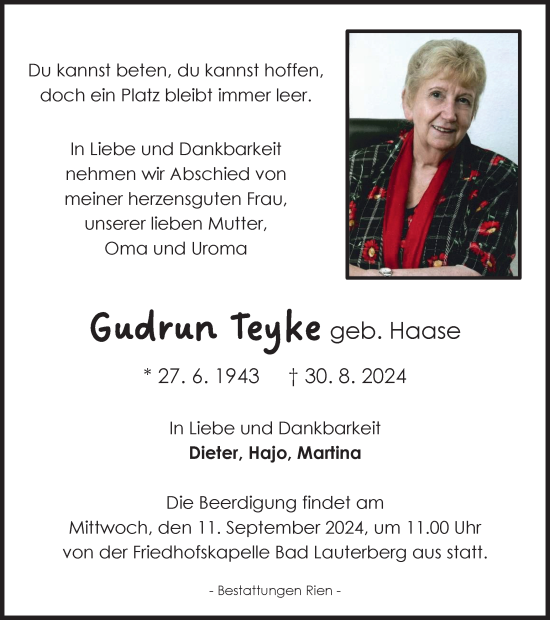 Du kannst beten, du kannst hoffen, doch ein Platz bleibt immer leer.

In Liebe und Dankbarkeit nehmen wir Abschied von meiner herzensguten Frau, unserer lieben Mutter, Oma und Uroma

Gudrun Teyke geb. Haase

* 27. 6. 1943 † 30. 8. 2024

In Liebe und Dankbarkeit
Dieter, Hajo, Martina

Die Beerdigung findet am Mittwoch, den 11. September 2024, um 11.00 Uhr von der Friedhofskapelle Bad Lauterberg aus statt.

- Bestattungen Rien -